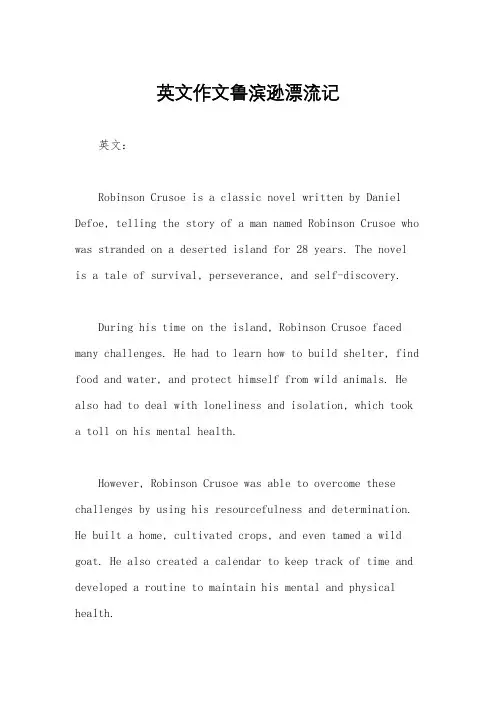 英文作文鲁滨逊漂流记

英文：

Robinson Crusoe is a classic novel written by Daniel Defoe, telling the story of a man named Robinson Crusoe who was stranded on a deserted island for 28 years. The novel is a tale of survival, perseverance, and self-discovery.

During his time on the island, Robinson Crusoe faced many challenges. He had to learn how to build shelter, find food and water, and protect himself from wild animals. He also had to deal with loneliness and isolation, which took a toll on his mental health.

However, Robinson Crusoe was able to overcome these challenges by using his resourcefulness and determination. He built a home, cultivated crops, and even tamed a wild goat. He also created a calendar to keep track of time and developed a routine to maintain his mental and physical health.